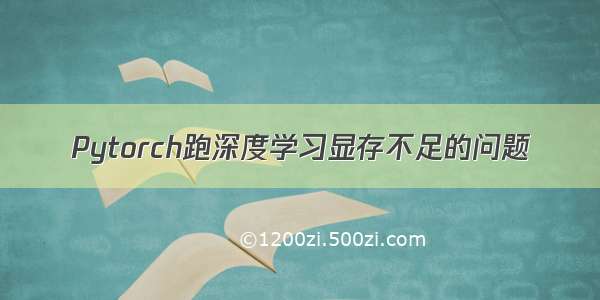 Pytorch跑深度学习显存不足的问题

©1200zi.500zi.com